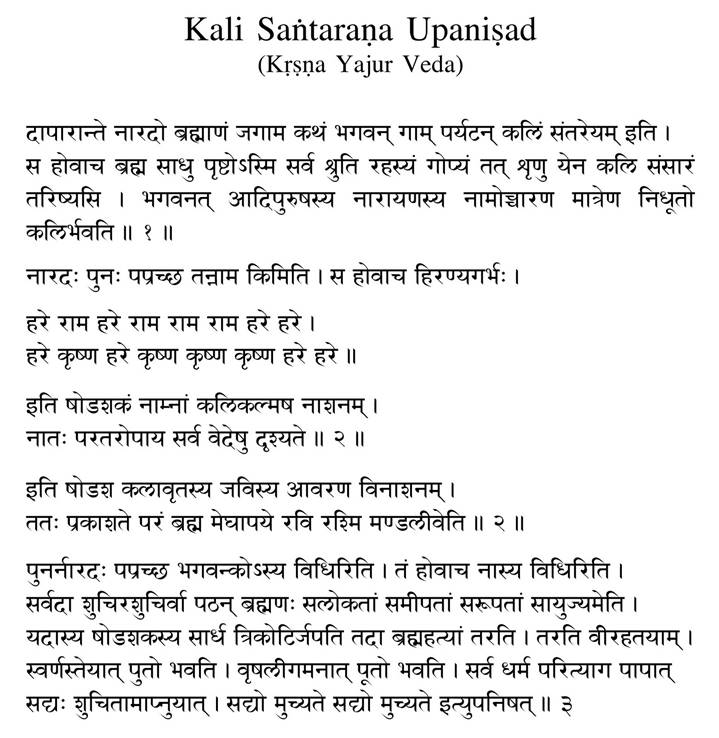 Kali Saṅtaraṇa Upaniṣad
(Kṛṣṇa Yajur Veda)

दापारान्ते नारदो ब्रह्माणं जगाम कथं भगवन् गाम् पर्यटन् कलिं संतरेयम् इति । स होवाच ब्रह्म साधु पृष्टोऽस्मि सर्व श्रुति रहस्यं गोप्यं तत् शृणु येन कलि संसारं तरिष्यसि । भगवनत् आदिपुरुषस्य नारायणस्य नामोच्चारण मात्रेण निधूतो कलिर्भवति ॥ १ ॥

नारदः पुनः पप्रच्छ तन्नाम किमिति । स होवाच हिरण्यगर्भः ।

हरे राम हरे राम राम राम हरे हरे ।
हरे कृष्ण हरे कृष्ण कृष्ण कृष्ण हरे हरे ॥

इति षोडशकं नाम्नां कलिकल्मष नाशनम् ।
नातः परतरोपाय सर्व वेदेषु दृश्यते ॥ २ ॥

इति षोडश कलावृतस्य जविस्य आवरण विनाशनम् ।
ततः प्रकाशते परं ब्रह्म मेघापये रवि रश्मि मण्डलीवेति ॥ २ ॥

पुनर्नारदः पप्रच्छ भगवन्कोऽस्य विधिरिति । तं होवाच नास्य विधिरिति । सर्वदा शुचिरशुचिर्वा पठन् ब्रह्मणः सलोकतां समीपतां सरूपतां सायुज्यमेति । यदास्य षोडशकस्य सार्ध त्रिकोटिर्जपति तदा ब्रह्महत्यां तरति । तरति वीरहतयाम् । स्वर्णस्तेयात् पुतो भवति । वृषलीगमनात् पूतो भवति । सर्व धर्म परित्याग पापात् सद्यः शुचितामाप्नुयात् । सद्यो मुच्यते सद्यो मुच्यते इत्युपनिषत् ॥ ३